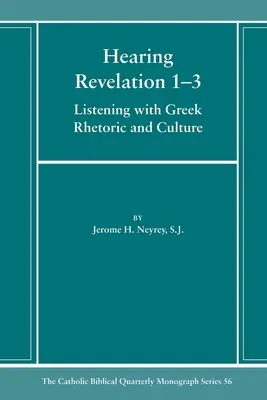 Hearing
Revelation 1–3

Listening with Greek
Rhetoric and Culture

BY
Jerome H. Neyrey, S.J.

The Catholic Biblical Quarterly Monograph Series 56